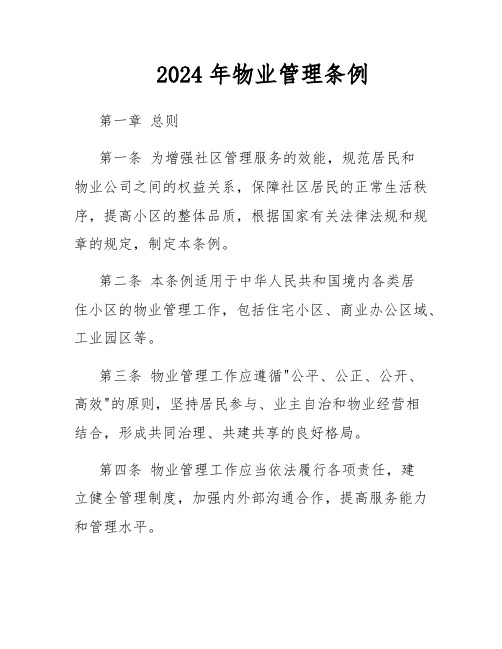 2024 年物业管理条例

第一章 总则

第一条 为增强社区管理服务的效能，规范居民和物业公司之间的权益关系，保障社区居民的正常生活秩序，提高小区的整体品质，根据国家有关法律法规和规章的规定，制定本条例。

第二条 本条例适用于中华人民共和国境内各类居住小区的物业管理工作，包括住宅小区、商业办公区域、工业园区等。

第三条 物业管理工作应遵循"公平、公正、公开、高效"的原则，坚持居民参与、业主自治和物业经营相结合，形成共同治理、共建共享的良好格局。

第四条 物业管理工作应当依法履行各项责任，建立健全管理制度，加强内外部沟通合作，提高服务能力和管理水平。